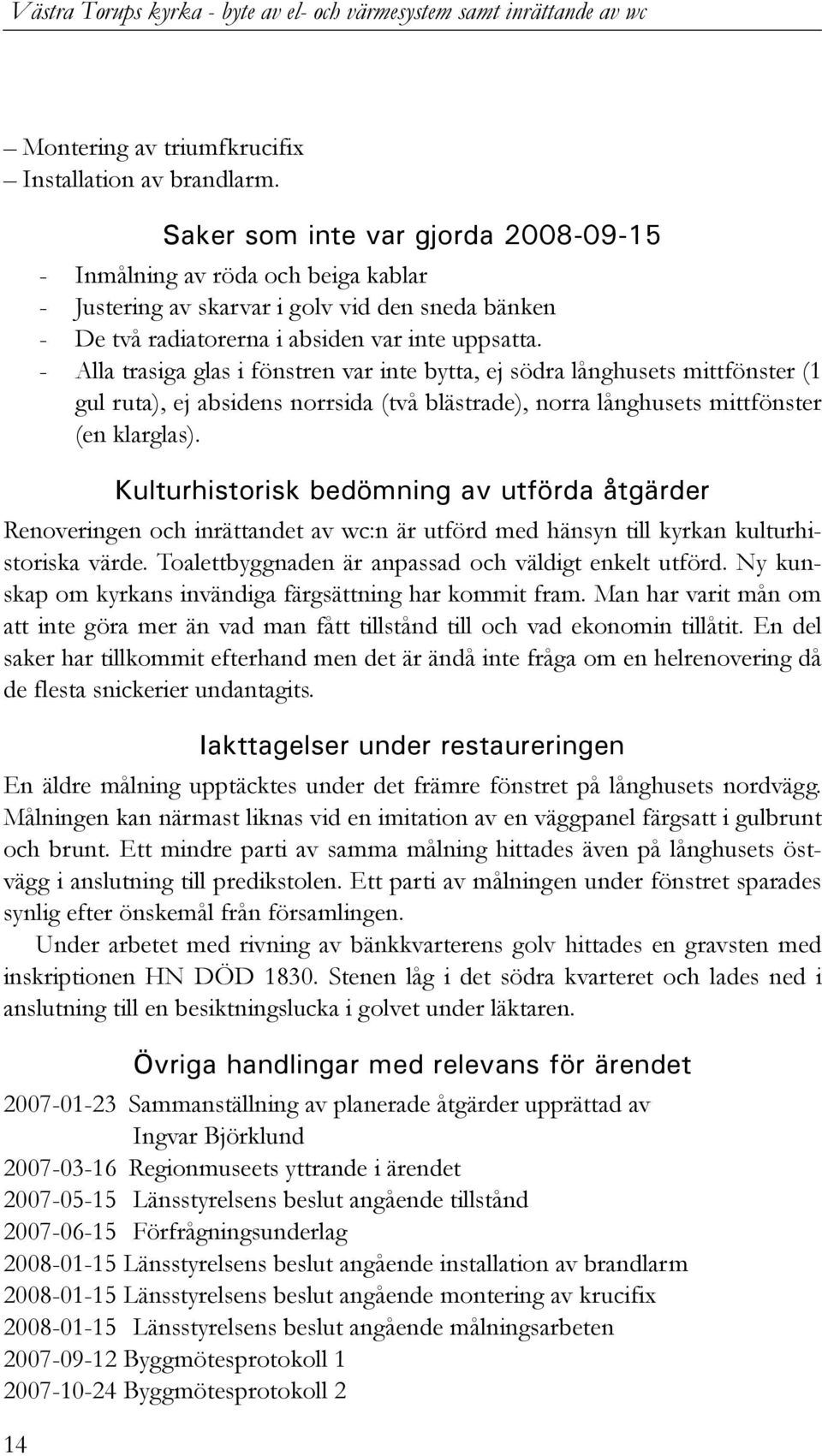 Västra Torups kyrka - byte av el- och värmesystem samt inrättande av wc

– Montering av triumfkrucifix
– Installation av brandlarm.

Saker som inte var gjorda 2008-09-15

- Inmålning av röda och beiga kablar
- Justering av skarvar i golv vid den sneda bänken
- De två radiatorerna i absiden var inte uppsatta.
- Alla trasiga glas i fönstren var inte bytta, ej södra långhusets mittfönster (1 gul ruta), ej absidens norrsida (två blästrade), norra långhusets mittfönster (en klarglas).

Kulturhistorisk bedömning av utförda åtgärder

Renoveringen och inrättandet av wc:n är utförd med hänsyn till kyrkan kulturhistoriska värde. Toalettbyggnaden är anpassad och väldigt enkelt utförd. Ny kunskap om kyrkans invändiga färgsättning har kommit fram. Man har varit mån om att inte göra mer än vad man fått tillstånd till och vad ekonomin tillåtit. En del saker har tillkommit efterhand men det är ändå inte fråga om en helrenovering då de flesta snickerier undantagits.

Iakttagelser under restaureringen

En äldre målning upptäcktes under det främre fönstret på långhusets nordvägg. Målningen kan närmast liknas vid en imitation av en väggpanel färgsatt i gulbrunt och brunt. Ett mindre parti av samma målning hittades även på långhusets östvägg i anslutning till predikstolen. Ett parti av målningen under fönstret sparades synlig efter önskemål från församlingen.

Under arbetet med rivning av bänkkvarterens golv hittades en gravsten med inskriptionen HN DÖD 1830. Stenen låg i det södra kvarteret och lades ned i anslutning till en besiktningslucka i golvet under läktaren.

Övriga handlingar med relevans för ärendet

2007-01-23 Sammanställning av planerade åtgärder upprättad av Ingvar Björklund
2007-03-16 Regionmuseets yttrande i ärendet
2007-05-15 Länsstyrelsens beslut angående tillstånd
2007-06-15 Förfrågningsunderlag
2008-01-15 Länsstyrelsens beslut angående installation av brandlarm
2008-01-15 Länsstyrelsens beslut angående montering av krucifix
2008-01-15 Länsstyrelsens beslut angående målningsarbeten
2007-09-12 Byggmötesprotokoll 1
2007-10-24 Byggmötesprotokoll 2

14